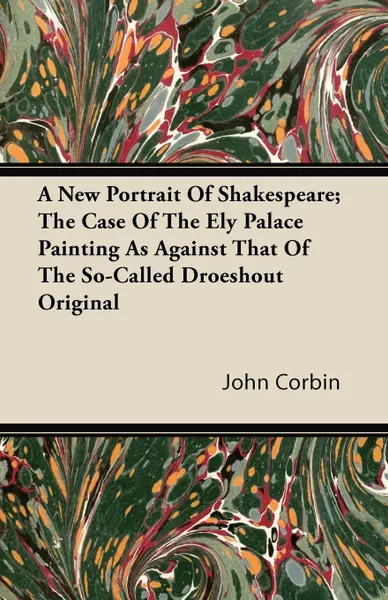 A New Portrait Of Shakespeare; The Case Of The Ely Palace Painting As Against That Of The So-Called Droeshout Original

John Corbin